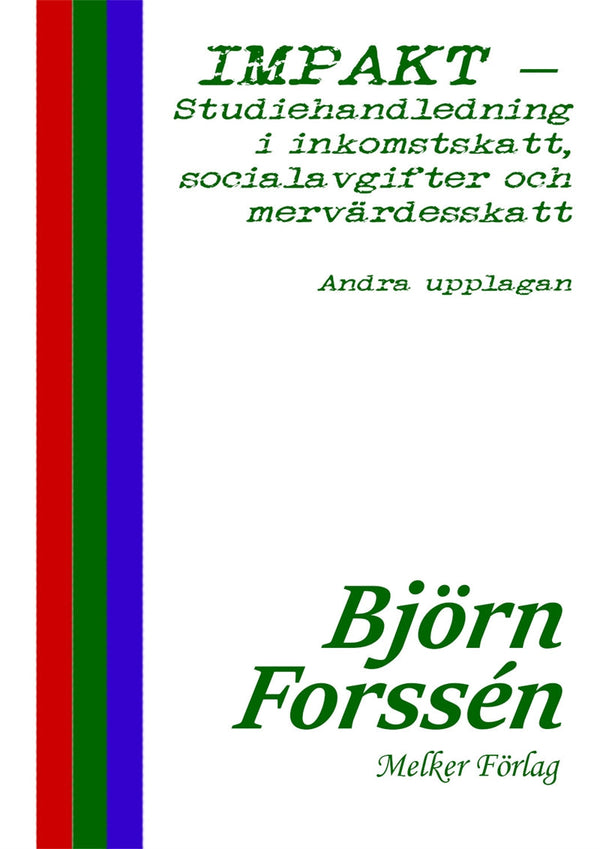 IMPAKT – Studiehandledning i inkomstskatt, socialavgifter och mervärdesskatt

Andra upplagan

Björn Forssén

Melker Förlag